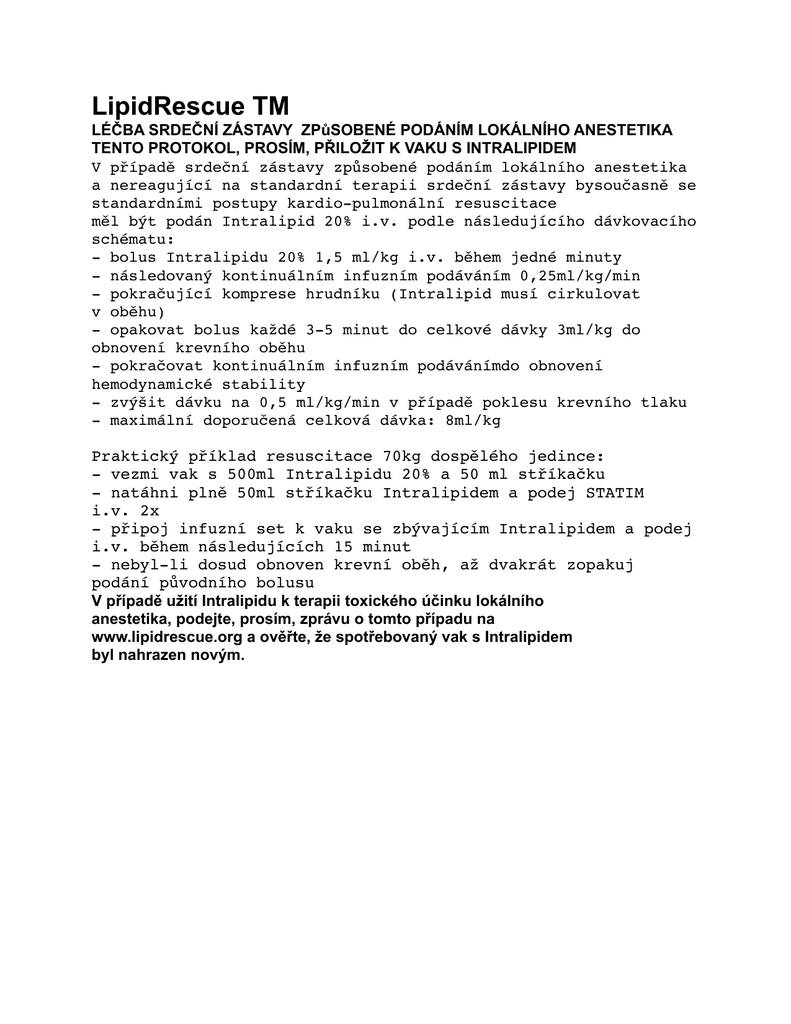 LipidRescue TM
LÉČBA SRDEČNÍ ZÁSTAVY ZPůSOBENÉ PODÁNÍM LOKÁLNÍHO ANESTETIKA
TENTO PROTOKOL, PROSÍM, PŘILOŽIT K VAKU S INTRALIPIDEM
V případě srdeční zástavy způsobené podáním lokálního anestetika a nereagující na standardní terapii srdeční zástavy bysoučasně se standardními postupy kardio-pulmonální resuscitace
měl být podán Intralipid 20% i.v. podle následujícího dávkovacího schématu:
- bolus Intralipidu 20% 1,5 ml/kg i.v. během jedné minuty
- následovaný kontinuálním infuzním podáváním 0,25ml/kg/min
- pokračující komprese hrudníku (Intralipid musí cirkulovat v oběhu)
- opakovat bolus každé 3-5 minut do celkové dávky 3ml/kg do obnovení krevního oběhu
- pokračovat kontinuálním infuzním podávánímdo obnovení hemodynamické stability
- zvýšit dávku na 0,5 ml/kg/min v případě poklesu krevního tlaku
- maximální doporučená celková dávka: 8ml/kg

Praktický příklad resuscitace 70kg dospělého jedince:
- vezmi vak s 500ml Intralipidu 20% a 50 ml stříkačku
- natáhni plně 50ml stříkačku Intralipidem a podej STATIM i.v. 2x
- připoj infuzní set k vaku se zbývajícím Intralipidem a podej i.v. během následujících 15 minut
- nebyl-li dosud obnoven krevní oběh, až dvakrát zopakuj podání původního bolusu
V případě užití Intralipidu k terapii toxického účinku lokálního anestetika, podejte, prosím, zprávu o tomto případu na www.lipidrescue.org a ověřte, že spotřebovaný vak s Intralipidem byl nahrazen novým.